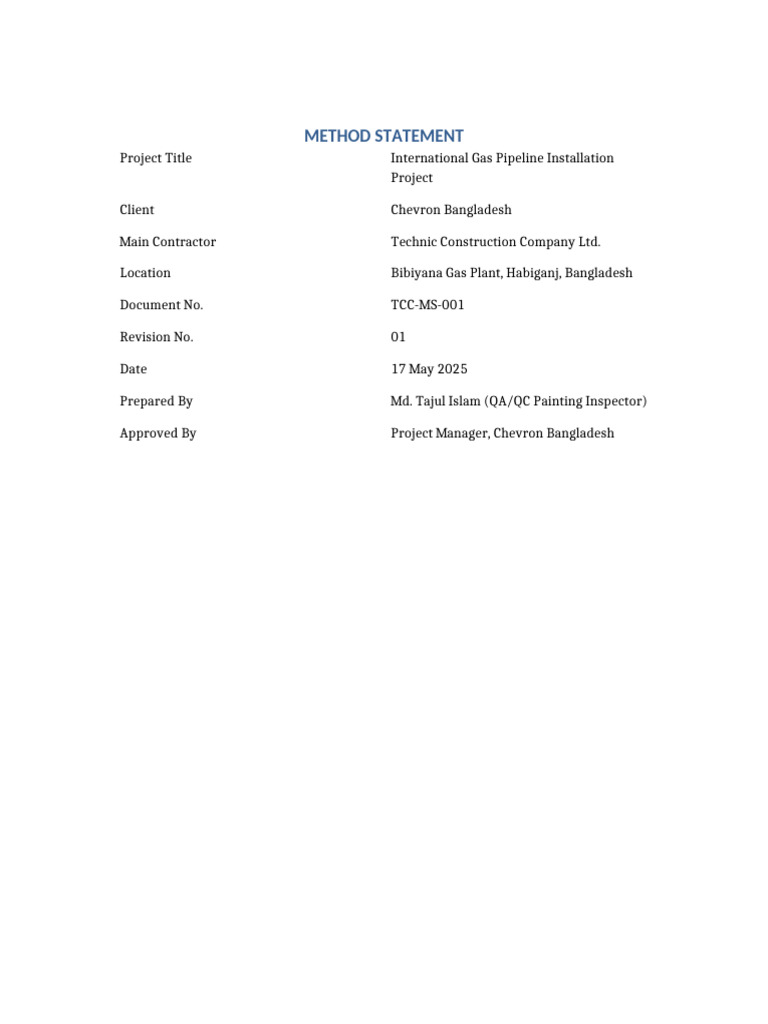 METHOD STATEMENT

| | |
|---|---|
| Project Title | International Gas Pipeline Installation Project |
| Client | Chevron Bangladesh |
| Main Contractor | Technic Construction Company Ltd. |
| Location | Bibiyana Gas Plant, Habiganj, Bangladesh |
| Document No. | TCC-MS-001 |
| Revision No. | 01 |
| Date | 17 May 2025 |
| Prepared By | Md. Tajul Islam (QA/QC Painting Inspector) |
| Approved By | Project Manager, Chevron Bangladesh |